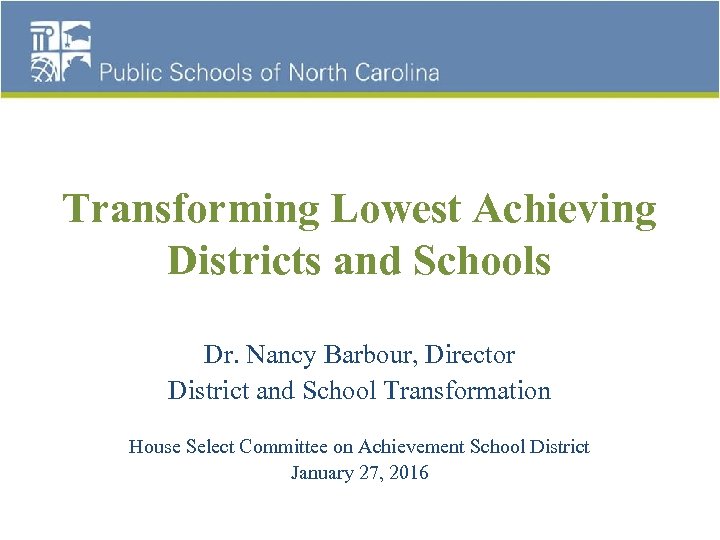 Public Schools of North Carolina

Transforming Lowest Achieving Districts and Schools

Dr. Nancy Barbour, Director
District and School Transformation

House Select Committee on Achievement School District
January 27, 2016